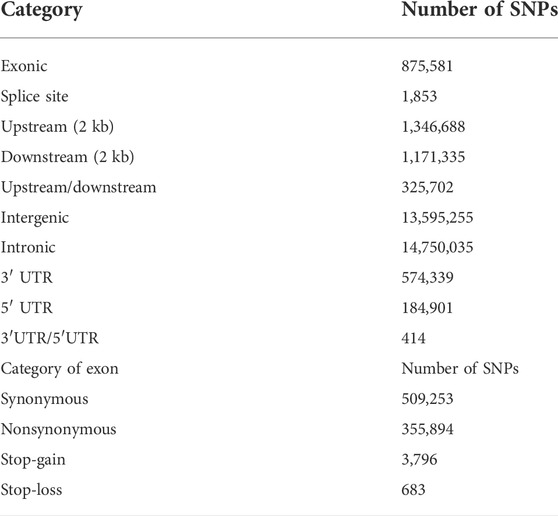 | Category | Number of SNPs |
|---|---|
| Exonic | 875,581 |
| Splice site | 1,853 |
| Upstream (2 kb) | 1,346,688 |
| Downstream (2 kb) | 1,171,335 |
| Upstream/downstream | 325,702 |
| Intergenic | 13,595,255 |
| Intronic | 14,750,035 |
| 3′ UTR | 574,339 |
| 5′ UTR | 184,901 |
| 3′UTR/5′UTR | 414 |
| Category of exon | Number of SNPs |
| Synonymous | 509,253 |
| Nonsynonymous | 355,894 |
| Stop-gain | 3,796 |
| Stop-loss | 683 |